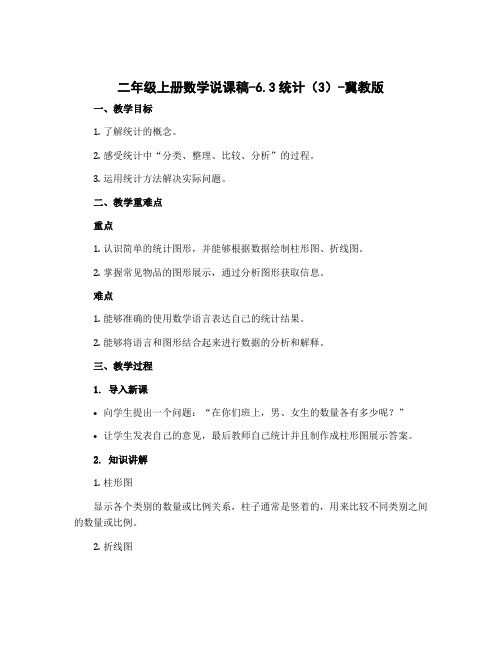 二年级上册数学说课稿-6.3统计（3）-冀教版

一、教学目标

1. 了解统计的概念。

2. 感受统计中“分类、整理、比较、分析”的过程。

3. 运用统计方法解决实际问题。

二、教学重难点

重点

1. 认识简单的统计图形，并能够根据数据绘制柱形图、折线图。

2. 掌握常见物品的图形展示，通过分析图形获取信息。

难点

1. 能够准确的使用数学语言表达自己的统计结果。

2. 能够将语言和图形结合起来进行数据的分析和解释。

三、教学过程

1. 导入新课

• 向学生提出一个问题：“在你们班上，男、女生的数量各有多少呢？”

• 让学生发表自己的意见，最后教师自己统计并且制作成柱形图展示答案。

2. 知识讲解

1. 柱形图

显示各个类别的数量或比例关系，柱子通常是竖着的，用来比较不同类别之间的数量或比例。

2. 折线图